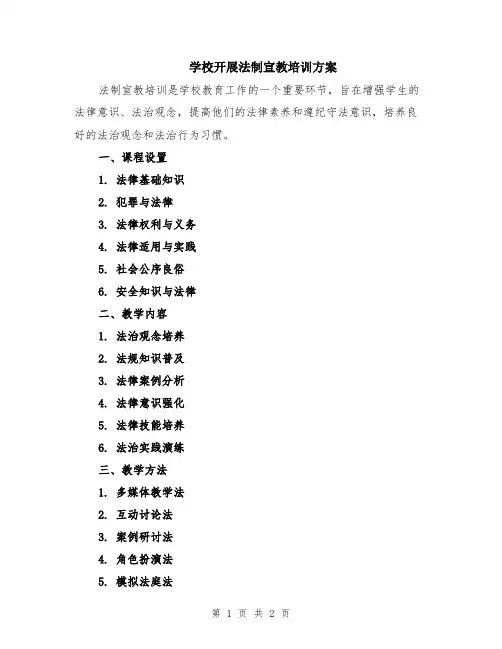 学校开展法制宣教培训方案

法制宣教培训是学校教育工作的一个重要环节，旨在增强学生的法律意识、法治观念，提高他们的法律素养和遵纪守法意识，培养良好的法治观念和法治行为习惯。

一、课程设置

1. 法律基础知识

2. 犯罪与法律

3. 法律权利与义务

4. 法律适用与实践

5. 社会公序良俗

6. 安全知识与法律

二、教学内容

1. 法治观念培养

2. 法规知识普及

3. 法律案例分析

4. 法律意识强化

5. 法律技能培养

6. 法治实践演练

三、教学方法

1. 多媒体教学法

2. 互动讨论法

3. 案例研讨法

4. 角色扮演法

5. 模拟法庭法

第 1 页 共 2 页